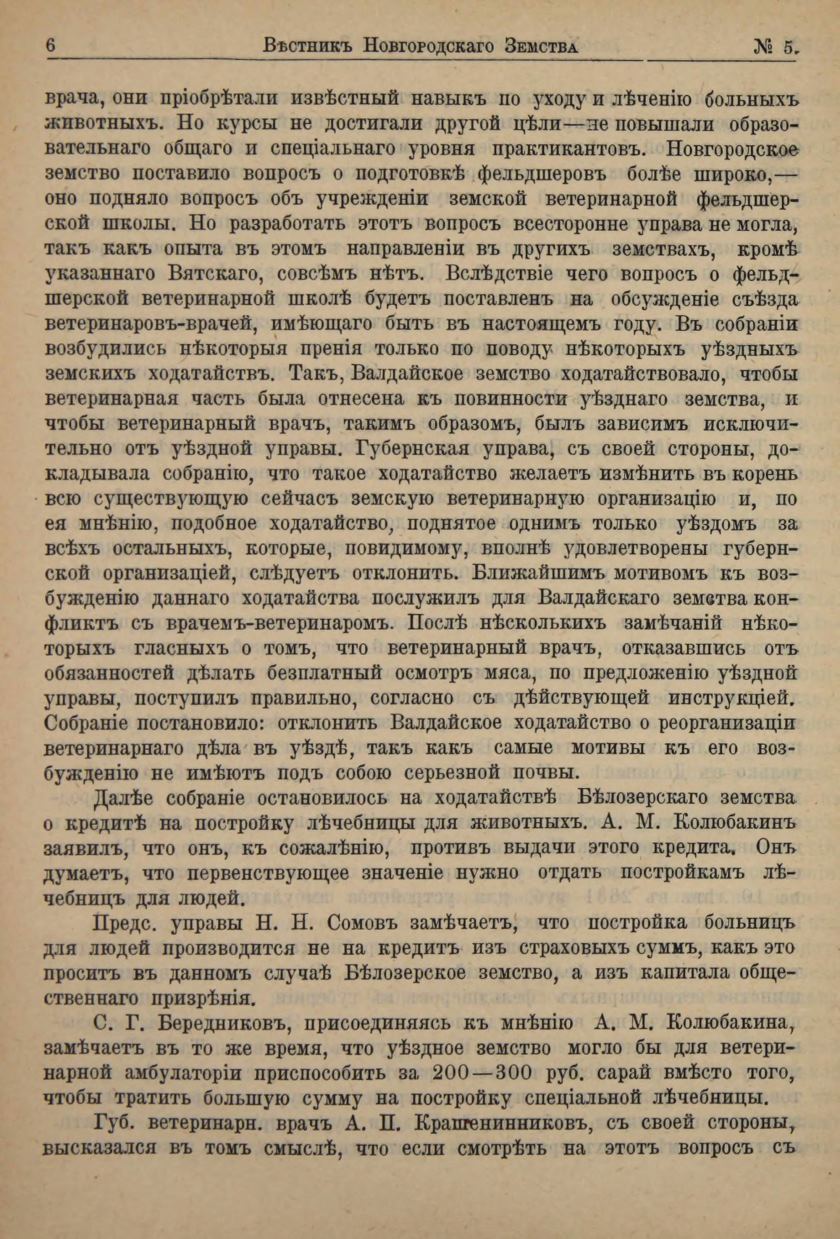 6 Вѣстникъ Новгородскаго Земства № 5.

врача, они пріобрѣтали извѣстный навыкъ по уходу и лѣченію больныхъ животныхъ. Но курсы не достигали другой цѣли—не повышали образовательнаго общаго и спеціальнаго уровня практикантовъ. Новгородское земство поставило вопросъ о подготовкѣ фельдшеровъ болѣе широко,—оно подняло вопросъ объ учрежденіи земской ветеринарной фельдшерской школы. Но разработать этотъ вопросъ всесторонне управа не могла, такъ какъ опыта въ этомъ направленіи въ другихъ земствахъ, кромѣ указаннаго Вятскаго, совсѣмъ нѣтъ. Вслѣдствіе чего вопросъ о фельдшерской ветеринарной школѣ будетъ поставленъ на обсужденіе съѣзда ветеринаровъ-врачей, имѣющаго быть въ настоящемъ году. Въ собраніи возбудились нѣкоторыя пренія только по поводу нѣкоторыхъ уѣздныхъ земскихъ ходатайствъ. Такъ, Валдайское земство ходатайствовало, чтобы ветеринарная часть была отнесена къ повинности уѣзднаго земства, и чтобы ветеринарный врачъ, такимъ образомъ, былъ зависимъ исключительно отъ уѣздной управы. Губернская управа, съ своей стороны, докладывала собранію, что такое ходатайство желаетъ измѣнить въ корень всю существующую сейчасъ земскую ветеринарную организацію и, по ея мнѣнію, подобное ходатайство, поднятое однимъ только уѣздомъ за всѣхъ остальныхъ, которые, повидимому, вполнѣ удовлетворены губернской организаціей, слѣдуетъ отклонить. Ближайшимъ мотивомъ къ возбужденію даннаго ходатайства послужилъ для Валдайскаго земства конфликтъ съ врачемъ-ветеринаромъ. Послѣ нѣсколькихъ замѣчаній нѣкоторыхъ гласныхъ о томъ, что ветеринарный врачъ, отказавшись отъ обязанностей дѣлать безплатный осмотръ мяса, по предложенію уѣздной управы, поступилъ правильно, согласно съ дѣйствующей инструкціей. Собраніе постановило: отклонить Валдайское ходатайство о реорганизаціи ветеринарнаго дѣла въ уѣздѣ, такъ какъ самые мотивы къ его возбужденію не имѣютъ подъ собою серьезной почвы.

Далѣе собраніе остановилось на ходатайствѣ Бѣлозерскаго земства о кредитѣ на постройку лѣчебницы для животныхъ. А. М. Колюбакинъ заявилъ, что онъ, къ сожалѣнію, противъ выдачи этого кредита. Онъ думаетъ, что первенствующее значеніе нужно отдать постройкамъ лѣчебницъ для людей.

Предс. управы Н. Н. Сомовъ замѣчаетъ, что постройка больницъ для людей производится не на кредитъ изъ страховыхъ суммъ, какъ это проситъ въ данномъ случаѣ Бѣлозерское земство, а изъ капитала общественнаго призрѣнія.

С. Г. Бередниковъ, присоединяясь къ мнѣнію А. М. Колюбакина, замѣчаетъ въ то же время, что уѣздное земство могло бы для ветеринарной амбулаторіи приспособить за 200—300 руб. сарай вмѣсто того, чтобы тратить большую сумму на постройку спеціальной лѣчебницы.

Губ. ветеринарн. врачъ А. П. Крашенинниковъ, съ своей стороны, высказался въ томъ смыслѣ, что если смотрѣть на этотъ вопросъ съ